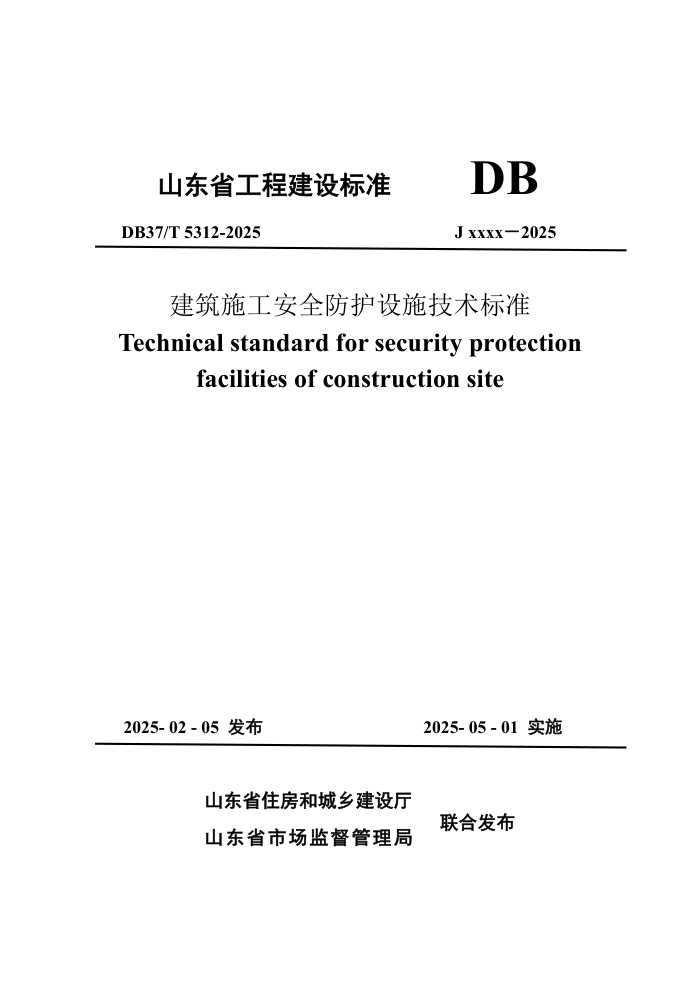 山东省工程建设标准 DB

DB37/T 5312-2025 J xxxx－2025

建筑施工安全防护设施技术标准
Technical standard for security protection facilities of construction site

2025- 02 - 05 发布 2025- 05 - 01 实施

山东省住房和城乡建设厅
山东省市场监督管理局
联合发布